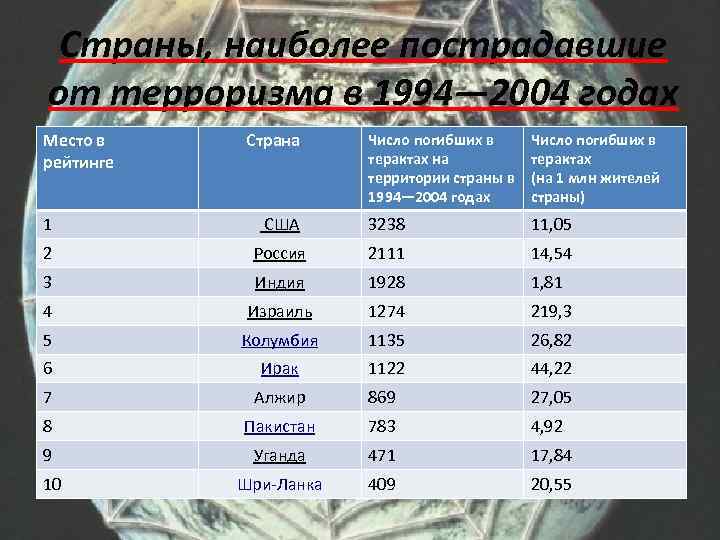 Страны, наиболее пострадавшие от терроризма в 1994—2004 годах

| Место в рейтинге | Страна | Число погибших в терактах на территории страны в 1994—2004 годах | Число погибших в терактах (на 1 млн жителей страны) |
|---|---|---|---|
| 1 | США | 3238 | 11,05 |
| 2 | Россия | 2111 | 14,54 |
| 3 | Индия | 1928 | 1,81 |
| 4 | Израиль | 1274 | 219,3 |
| 5 | Колумбия | 1135 | 26,82 |
| 6 | Ирак | 1122 | 44,22 |
| 7 | Алжир | 869 | 27,05 |
| 8 | Пакистан | 783 | 4,92 |
| 9 | Уганда | 471 | 17,84 |
| 10 | Шри-Ланка | 409 | 20,55 |